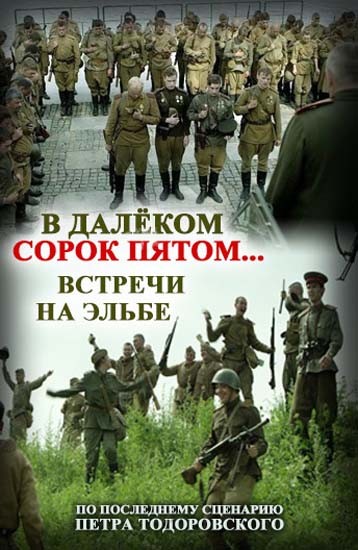 В ДАЛЁКОМ
СОРОК ПЯТОМ...
ВСТРЕЧИ
НА ЭЛЬБЕ

ПО ПОСЛЕДНЕМУ СЦЕНАРИЮ
ПЕТРА ТОДОРОВСКОГО